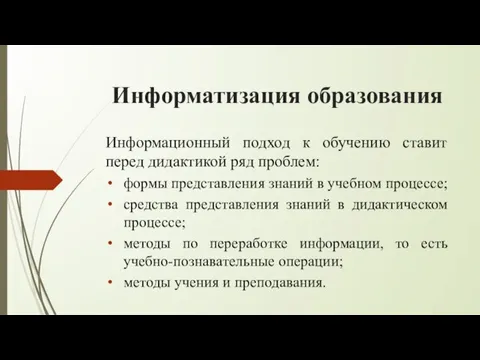 Информатизация образования

Информационный подход к обучению ставит перед дидактикой ряд проблем:

• формы представления знаний в учебном процессе;
• средства представления знаний в дидактическом процессе;
• методы по переработке информации, то есть учебно-познавательные операции;
• методы учения и преподавания.